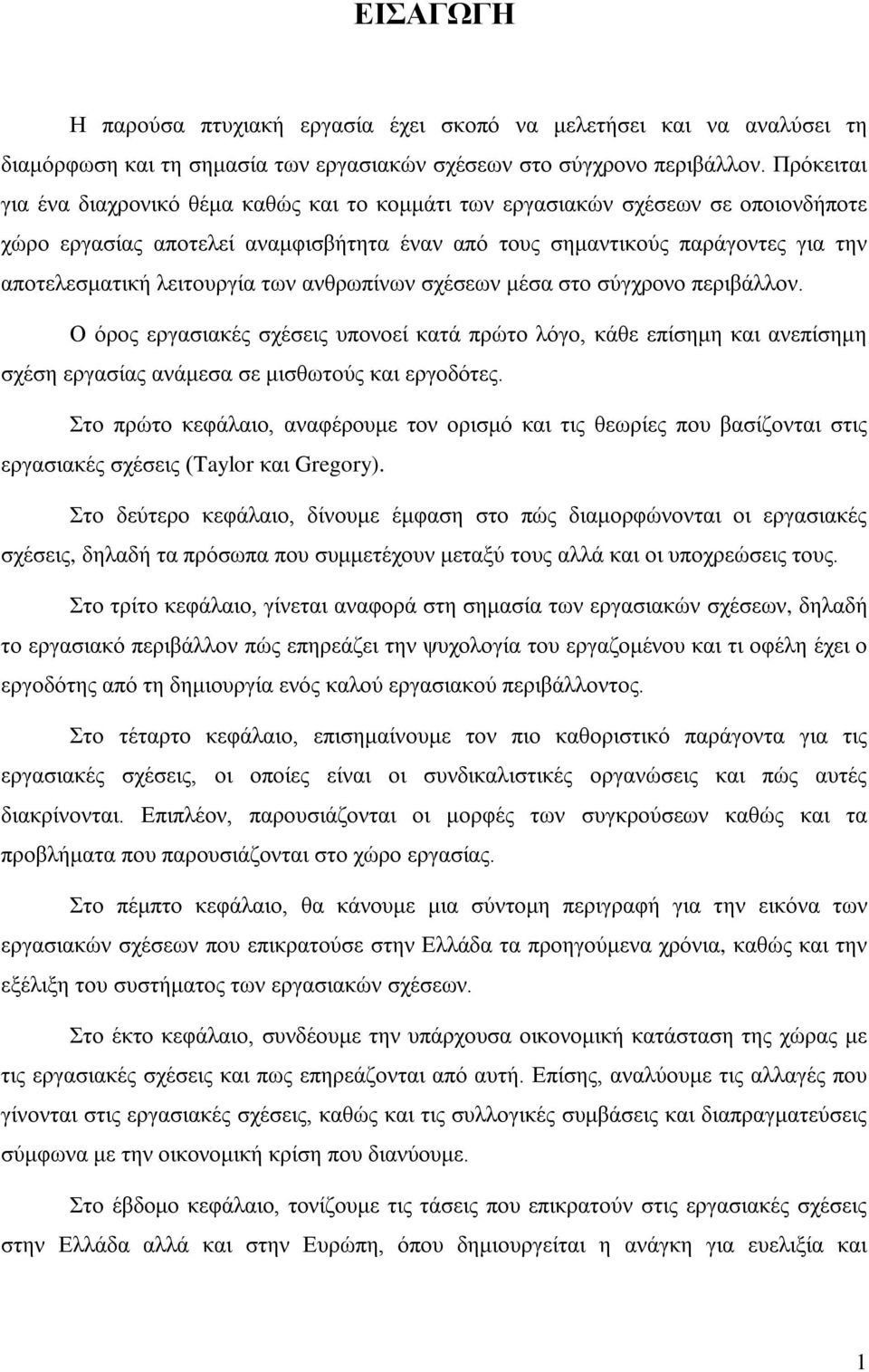 ΕΙΣΑΓΩΓΗ

Η παρούσα πτυχιακή εργασία έχει σκοπό να μελετήσει και να αναλύσει τη διαμόρφωση και τη σημασία των εργασιακών σχέσεων στο σύγχρονο περιβάλλον. Πρόκειται για ένα διαχρονικό θέμα καθώς και το κομμάτι των εργασιακών σχέσεων σε οποιονδήποτε χώρο εργασίας αποτελεί αναμφισβήτητα έναν από τους σημαντικούς παράγοντες για την αποτελεσματική λειτουργία των ανθρωπίνων σχέσεων μέσα στο σύγχρονο περιβάλλον.

Ο όρος εργασιακές σχέσεις υπονοεί κατά πρώτο λόγο, κάθε επίσημη και ανεπίσημη σχέση εργασίας ανάμεσα σε μισθωτούς και εργοδότες.

Στο πρώτο κεφάλαιο, αναφέρουμε τον ορισμό και τις θεωρίες που βασίζονται στις εργασιακές σχέσεις (Taylor και Gregory).

Στο δεύτερο κεφάλαιο, δίνουμε έμφαση στο πώς διαμορφώνονται οι εργασιακές σχέσεις, δηλαδή τα πρόσωπα που συμμετέχουν μεταξύ τους αλλά και οι υποχρεώσεις τους.

Στο τρίτο κεφάλαιο, γίνεται αναφορά στη σημασία των εργασιακών σχέσεων, δηλαδή το εργασιακό περιβάλλον πώς επηρεάζει την ψυχολογία του εργαζομένου και τι οφέλη έχει ο εργοδότης από τη δημιουργία ενός καλού εργασιακού περιβάλλοντος.

Στο τέταρτο κεφάλαιο, επισημαίνουμε τον πιο καθοριστικό παράγοντα για τις εργασιακές σχέσεις, οι οποίες είναι οι συνδικαλιστικές οργανώσεις και πώς αυτές διακρίνονται. Επιπλέον, παρουσιάζονται οι μορφές των συγκρούσεων καθώς και τα προβλήματα που παρουσιάζονται στο χώρο εργασίας.

Στο πέμπτο κεφάλαιο, θα κάνουμε μια σύντομη περιγραφή για την εικόνα των εργασιακών σχέσεων που επικρατούσε στην Ελλάδα τα προηγούμενα χρόνια, καθώς και την εξέλιξη του συστήματος των εργασιακών σχέσεων.

Στο έκτο κεφάλαιο, συνδέουμε την υπάρχουσα οικονομική κατάσταση της χώρας με τις εργασιακές σχέσεις και πως επηρεάζονται από αυτή. Επίσης, αναλύουμε τις αλλαγές που γίνονται στις εργασιακές σχέσεις, καθώς και τις συλλογικές συμβάσεις και διαπραγματεύσεις σύμφωνα με την οικονομική κρίση που διανύουμε.

Στο έβδομο κεφάλαιο, τονίζουμε τις τάσεις που επικρατούν στις εργασιακές σχέσεις στην Ελλάδα αλλά και στην Ευρώπη, όπου δημιουργείται η ανάγκη για ευελιξία και

1